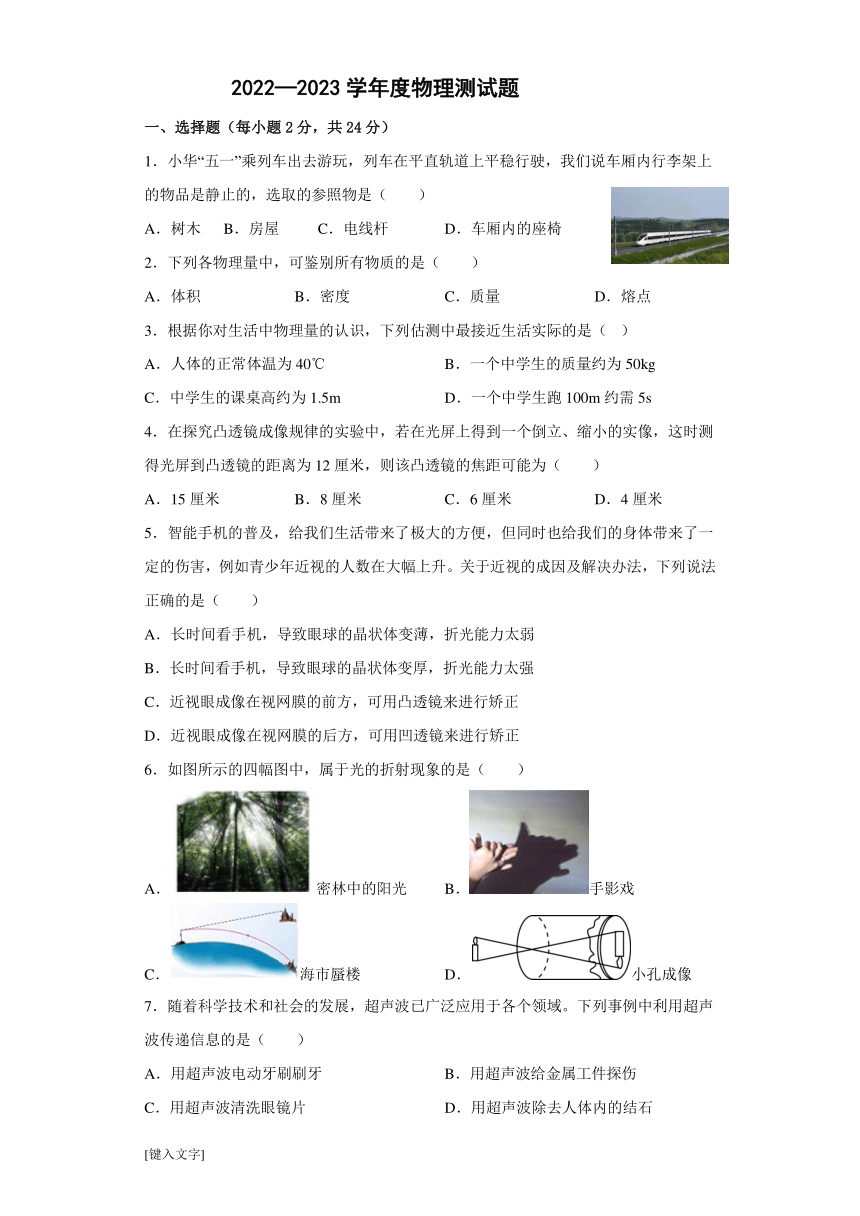 2022—2023 学年度物理测试题

一、选择题（每小题 2 分，共 24 分）

1．小华“五一”乘列车出去游玩，列车在平直轨道上平稳行驶，我们说车厢内行李架上的物品是静止的，选取的参照物是（　　）

A．树木　B．房屋　C．电线杆　D．车厢内的座椅

2．下列各物理量中，可鉴别所有物质的是（　　）

A．体积　B．密度　C．质量　D．熔点

3．根据你对生活中物理量的认识，下列估测中最接近生活实际的是（　）

A．人体的正常体温为 40℃　B．一个中学生的质量约为 50kg

C．中学生的课桌高约为 1.5m　D．一个中学生跑 100m 约需 5s

4．在探究凸透镜成像规律的实验中，若在光屏上得到一个倒立、缩小的实像，这时测得光屏到凸透镜的距离为 12 厘米，则该凸透镜的焦距可能为（　　）

A．15 厘米　B．8 厘米　C．6 厘米　D．4 厘米

5．智能手机的普及，给我们生活带来了极大的方便，但同时也给我们的身体带来了一定的伤害，例如青少年近视的人数在大幅上升。关于近视的成因及解决办法，下列说法正确的是（　　）

A．长时间看手机，导致眼球的晶状体变薄，折光能力太弱

B．长时间看手机，导致眼球的晶状体变厚，折光能力太强

C．近视眼成像在视网膜的前方，可用凸透镜来进行矫正

D．近视眼成像在视网膜的后方，可用凹透镜来进行矫正

6．如图所示的四幅图中，属于光的折射现象的是（　　）

A．密林中的阳光　B．手影戏

C．海市蜃楼　D．小孔成像

7．随着科学技术和社会的发展，超声波已广泛应用于各个领域。下列事例中利用超声波传递信息的是（　　）

A．用超声波电动牙刷刷牙　B．用超声波给金属工件探伤

C．用超声波清洗眼镜片　D．用超声波除去人体内的结石

[键入文字]